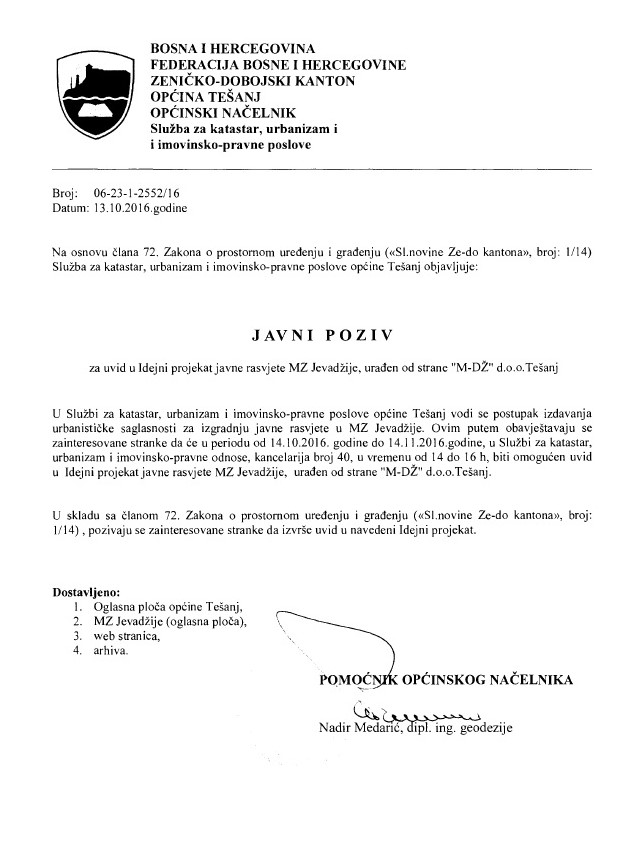 BOSNA I HERCEGOVINA
FEDERACIJA BOSNE I HERCEGOVINE
ZENIČKO-DOBOJSKI KANTON
OPĆINA TEŠANJ
OPĆINSKI NAČELNIK
Služba za katastar, urbanizam i
i imovinsko-pravne poslove

Broj: 06-23-1-2552/16
Datum: 13.10.2016.godine

Na osnovu člana 72. Zakona o prostornom uređenju i građenju («Sl.novine Ze-do kantona», broj: 1/14) Služba za katastar, urbanizam i imovinsko-pravne poslove općine Tešanj objavljuje:

JAVNI POZIV

za uvid u Idejni projekat javne rasvjete MZ Jevadžije, urađen od strane "M-DŽ" d.o.o.Tešanj

U Službi za katastar, urbanizam i imovinsko-pravne poslove općine Tešanj vodi se postupak izdavanja urbanističke saglasnosti za izgradnju javne rasvjete u MZ Jevadžije. Ovim putem obavještavaju se zainteresovane stranke da će u periodu od 14.10.2016. godine do 14.11.2016.godine, u Službi za katastar, urbanizam i imovinsko-pravne odnose, kancelarija broj 40, u vremenu od 14 do 16 h, biti omogućen uvid u Idejni projekat javne rasvjete MZ Jevadžije, urađen od strane "M-DŽ" d.o.o.Tešanj.

U skladu sa članom 72. Zakona o prostornom uređenju i građenju («Sl.novine Ze-do kantona», broj: 1/14) , pozivaju se zainteresovane stranke da izvrše uvid u navedeni Idejni projekat.

Dostavljeno:
1. Oglasna ploča općine Tešanj,
2. MZ Jevadžije (oglasna ploča),
3. web stranica,
4. arhiva.

POMOĆNIK OPĆINSKOG NAČELNIKA

Nadir Medarić, dipl. ing. geodezije